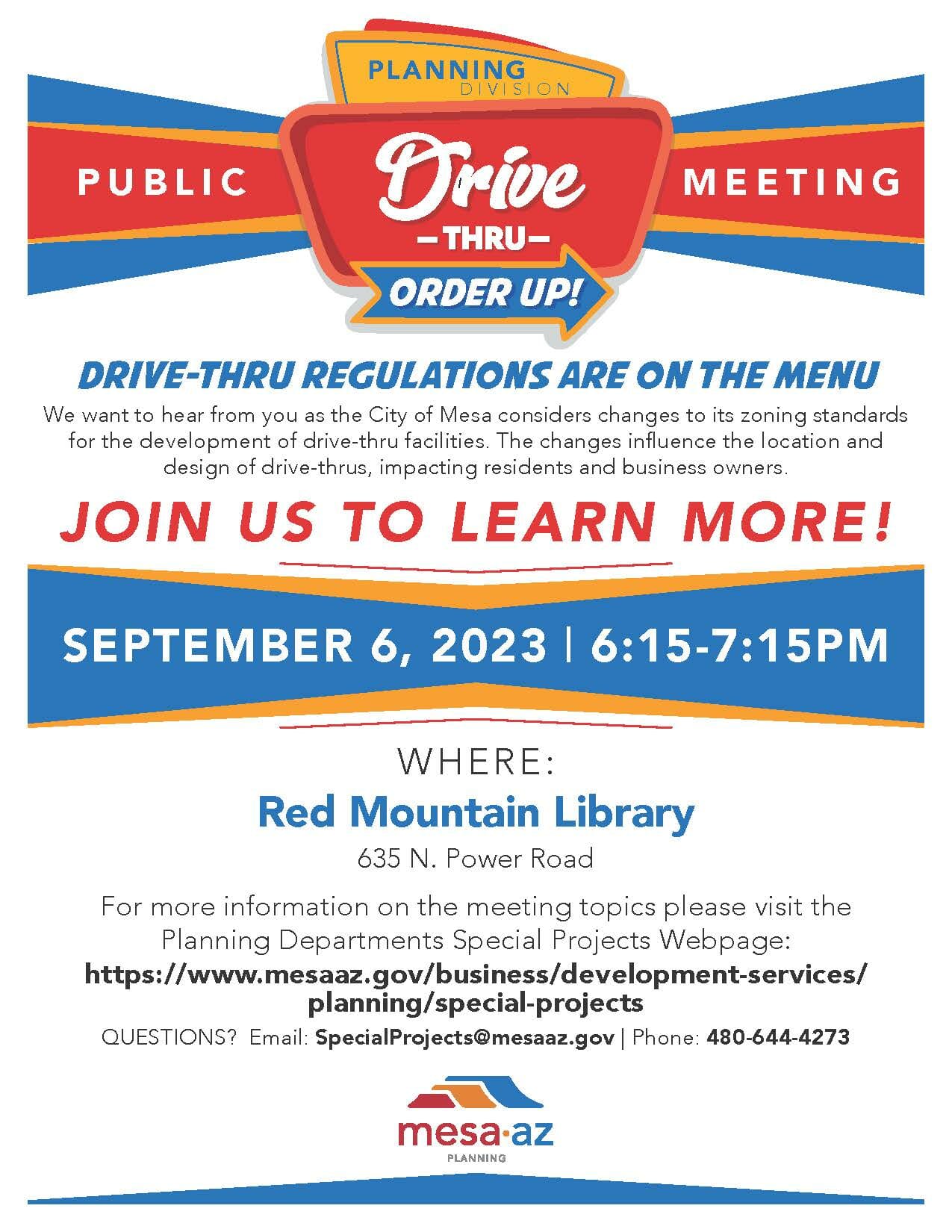 PLANNING DIVISION

PUBLIC Drive —THRU— ORDER UP! MEETING

DRIVE-THRU REGULATIONS ARE ON THE MENU

We want to hear from you as the City of Mesa considers changes to its zoning standards for the development of drive-thru facilities. The changes influence the location and design of drive-thrus, impacting residents and business owners.

JOIN US TO LEARN MORE!

SEPTEMBER 6, 2023 | 6:15-7:15PM

WHERE:

Red Mountain Library

635 N. Power Road

For more information on the meeting topics please visit the Planning Departments Special Projects Webpage:

https://www.mesaaz.gov/business/development-services/planning/special-projects

QUESTIONS? Email: SpecialProjects@mesaaz.gov | Phone: 480-644-4273

mesa·az
PLANNING